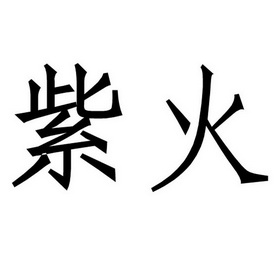 紫火